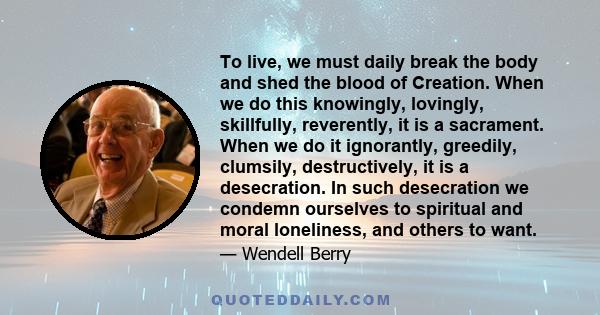 To live, we must daily break the body and shed the blood of Creation. When we do this knowingly, lovingly, skillfully, reverently, it is a sacrament. When we do it ignorantly, greedily, clumsily, destructively, it is a desecration. In such desecration we condemn ourselves to spiritual and moral loneliness, and others to want.

— Wendell Berry

QUOTEDDAILY.COM